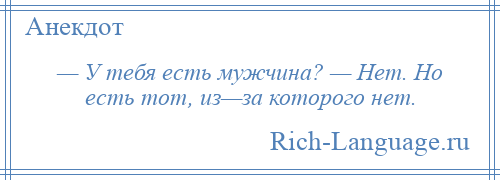 Анекдот

— У тебя есть мужчина? — Нет. Но есть тот, из—за которого нет.

Rich-Language.ru